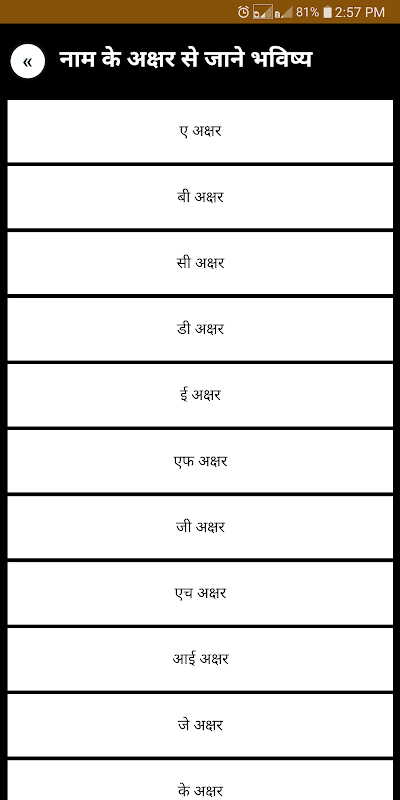 81% 2:57 PM

«

नाम के अक्षर से जाने भविष्य

ए अक्षर

बी अक्षर

सी अक्षर

डी अक्षर

ई अक्षर

एफ अक्षर

जी अक्षर

एच अक्षर

आई अक्षर

जे अक्षर

के अक्षर